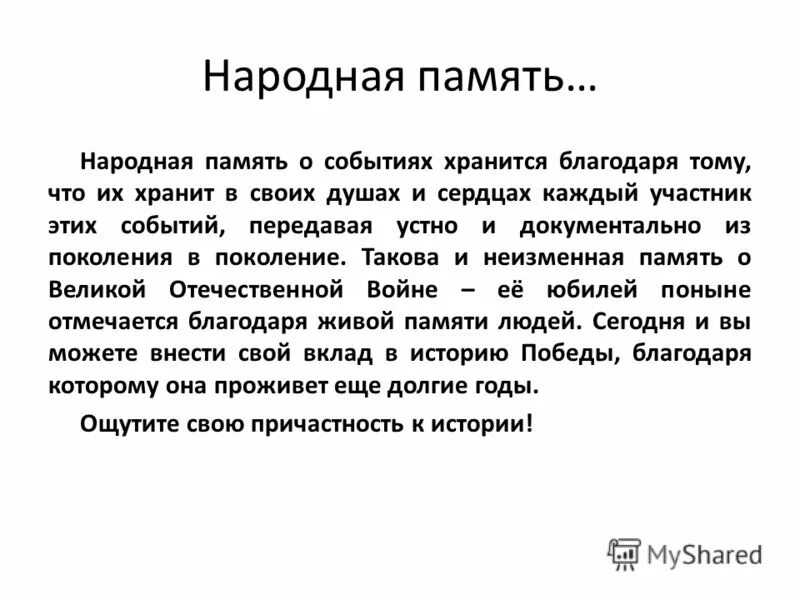 Народная память…

Народная память о событиях хранится благодаря тому, что их хранит в своих душах и сердцах каждый участник этих событий, передавая устно и документально из поколения в поколение. Такова и неизменная память о Великой Отечественной Войне – её юбилей поныне отмечается благодаря живой памяти людей. Сегодня и вы можете внести свой вклад в историю Победы, благодаря которому она проживет еще долгие годы.

Ощутите свою причастность к истории!

MyShared